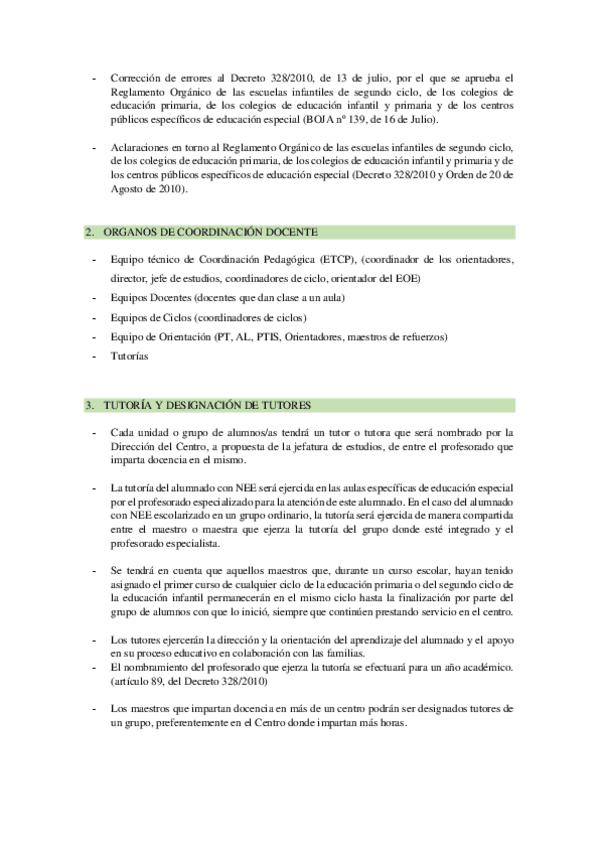 - Corrección de errores al Decreto 328/2010, de 13 de julio, por el que se aprueba el Reglamento Orgánico de las escuelas infantiles de segundo ciclo, de los colegios de educación primaria, de los colegios de educación infantil y primaria y de los centros públicos específicos de educación especial (BOJA nº 139, de 16 de Julio).

- Aclaraciones en torno al Reglamento Orgánico de las escuelas infantiles de segundo ciclo, de los colegios de educación primaria, de los colegios de educación infantil y primaria y de los centros públicos específicos de educación especial (Decreto 328/2010 y Orden de 20 de Agosto de 2010).

2. ORGANOS DE COORDINACIÓN DOCENTE

- Equipo técnico de Coordinación Pedagógica (ETCP), (coordinador de los orientadores, director, jefe de estudios, coordinadores de ciclo, orientador del EOE)
- Equipos Docentes (docentes que dan clase a un aula)
- Equipos de Ciclos (coordinadores de ciclos)
- Equipo de Orientación (PT, AL, PTIS, Orientadores, maestros de refuerzos)
- Tutorías

3. TUTORÍA Y DESIGNACIÓN DE TUTORES

- Cada unidad o grupo de alumnos/as tendrá un tutor o tutora que será nombrado por la Dirección del Centro, a propuesta de la jefatura de estudios, de entre el profesorado que imparta docencia en el mismo.

- La tutoría del alumnado con NEE será ejercida en las aulas específicas de educación especial por el profesorado especializado para la atención de este alumnado. En el caso del alumnado con NEE escolarizado en un grupo ordinario, la tutoría será ejercida de manera compartida entre el maestro o maestra que ejerza la tutoría del grupo donde esté integrado y el profesorado especialista.

- Se tendrá en cuenta que aquellos maestros que, durante un curso escolar, hayan tenido asignado el primer curso de cualquier ciclo de la educación primaria o del segundo ciclo de la educación infantil permanecerán en el mismo ciclo hasta la finalización por parte del grupo de alumnos con que lo inició, siempre que continúen prestando servicio en el centro.

- Los tutores ejercerán la dirección y la orientación del aprendizaje del alumnado y el apoyo en su proceso educativo en colaboración con las familias.
- El nombramiento del profesorado que ejerza la tutoría se efectuará para un año académico. (artículo 89, del Decreto 328/2010)

- Los maestros que impartan docencia en más de un centro podrán ser designados tutores de un grupo, preferentemente en el Centro donde impartan más horas.